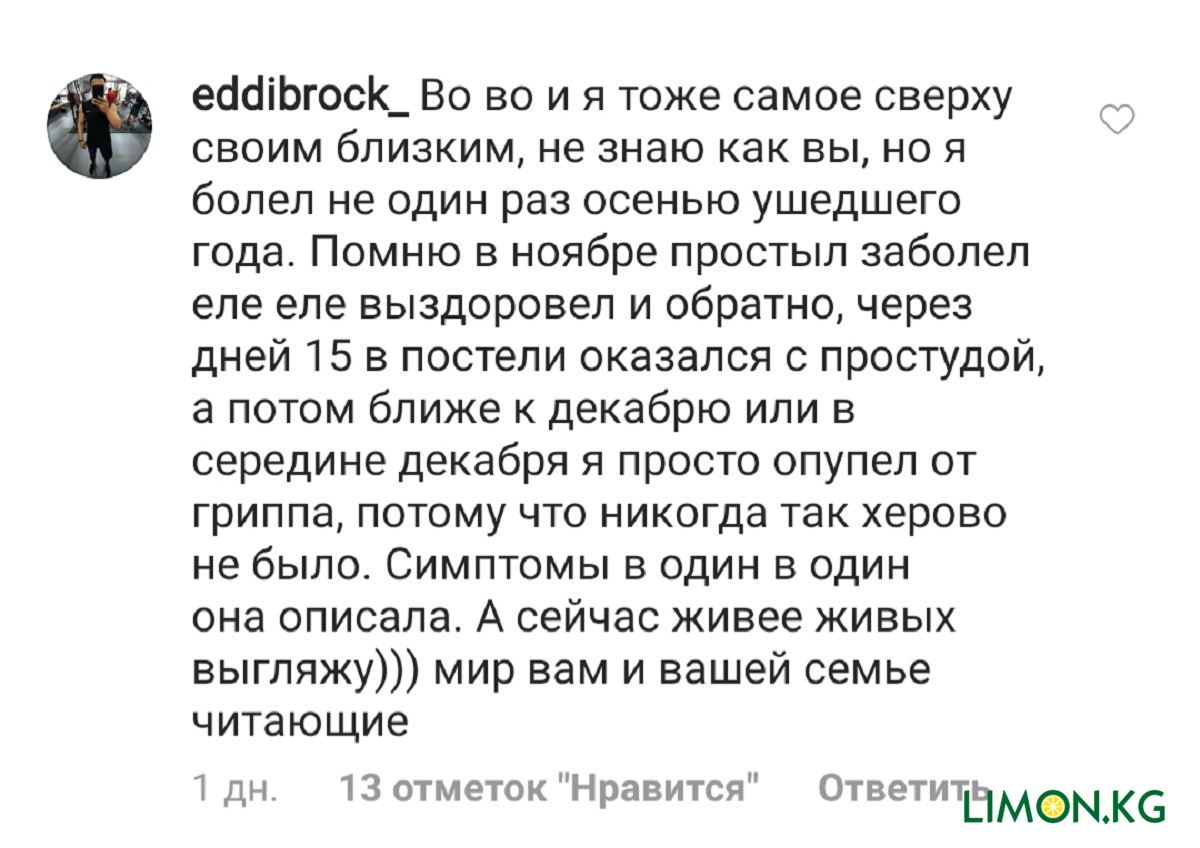 eddibrock_ Во во и я тоже самое сверху своим близким, не знаю как вы, но я болел не один раз осенью ушедшего года. Помню в ноябре простыл заболел еле еле выздоровел и обратно, через дней 15 в постели оказался с простудой, а потом ближе к декабрю или в середине декабря я просто опупел от гриппа, потому что никогда так херово не было. Симптомы в один в один она описала. А сейчас живее живых выгляжу))) мир вам и вашей семье читающие

1 дн. 13 отметок "Нравится" Ответить

LIMON.KG